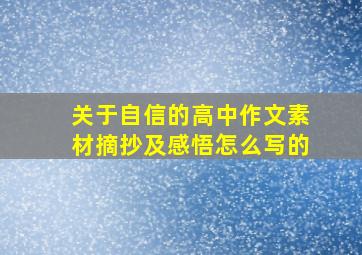 关于自信的高中作文素材摘抄及感悟怎么写的